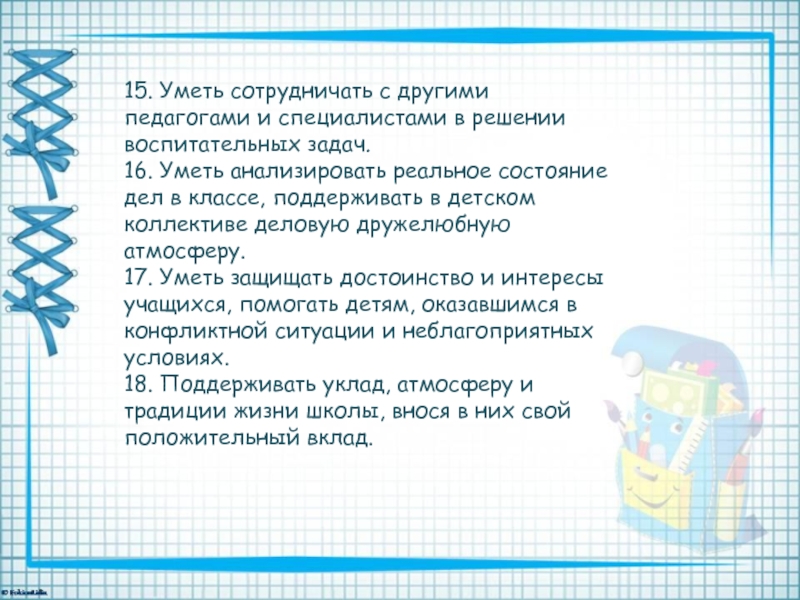 15. Уметь сотрудничать с другими педагогами и специалистами в решении воспитательных задач.

16. Уметь анализировать реальное состояние дел в классе, поддерживать в детском коллективе деловую дружелюбную атмосферу.

17. Уметь защищать достоинство и интересы учащихся, помогать детям, оказавшимся в конфликтной ситуации и неблагоприятных условиях.

18. Поддерживать уклад, атмосферу и традиции жизни школы, внося в них свой положительный вклад.